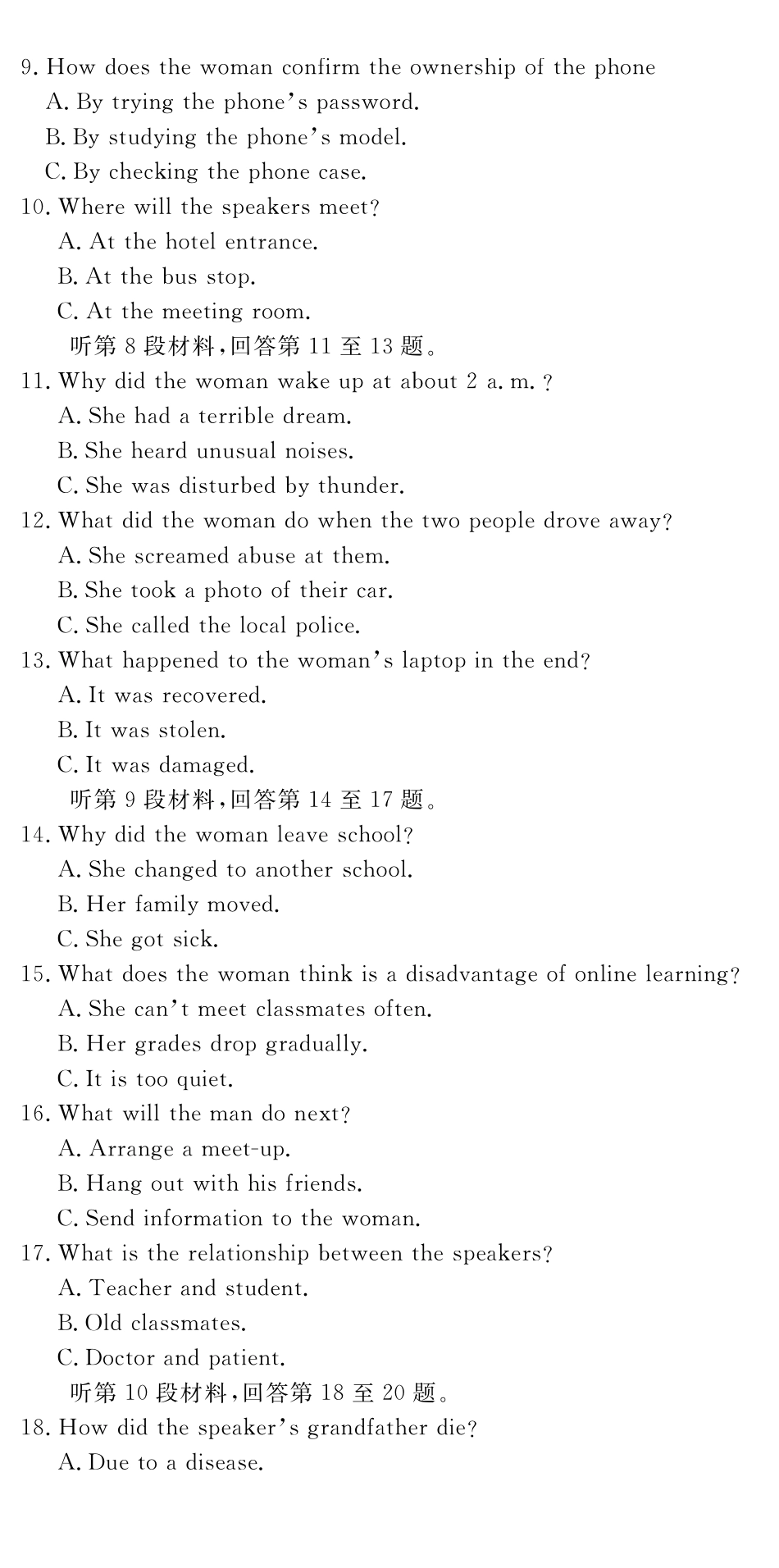 9. How does the woman confirm the ownership of the phone
A. By trying the phone's password.
B. By studying the phone's model.
C. By checking the phone case.
10. Where will the speakers meet?
A. At the hotel entrance.
B. At the bus stop.
C. At the meeting room.
听第 8 段材料,回答第 11 至 13 题。
11. Why did the woman wake up at about 2 a. m. ?
A. She had a terrible dream.
B. She heard unusual noises.
C. She was disturbed by thunder.
12. What did the woman do when the two people drove away?
A. She screamed abuse at them.
B. She took a photo of their car.
C. She called the local police.
13. What happened to the woman's laptop in the end?
A. It was recovered.
B. It was stolen.
C. It was damaged.
听第 9 段材料,回答第 14 至 17 题。
14. Why did the woman leave school?
A. She changed to another school.
B. Her family moved.
C. She got sick.
15. What does the woman think is a disadvantage of online learning?
A. She can't meet classmates often.
B. Her grades drop gradually.
C. It is too quiet.
16. What will the man do next?
A. Arrange a meet-up.
B. Hang out with his friends.
C. Send information to the woman.
17. What is the relationship between the speakers?
A. Teacher and student.
B. Old classmates.
C. Doctor and patient.
听第 10 段材料,回答第 18 至 20 题。
18. How did the speaker's grandfather die?
A. Due to a disease.